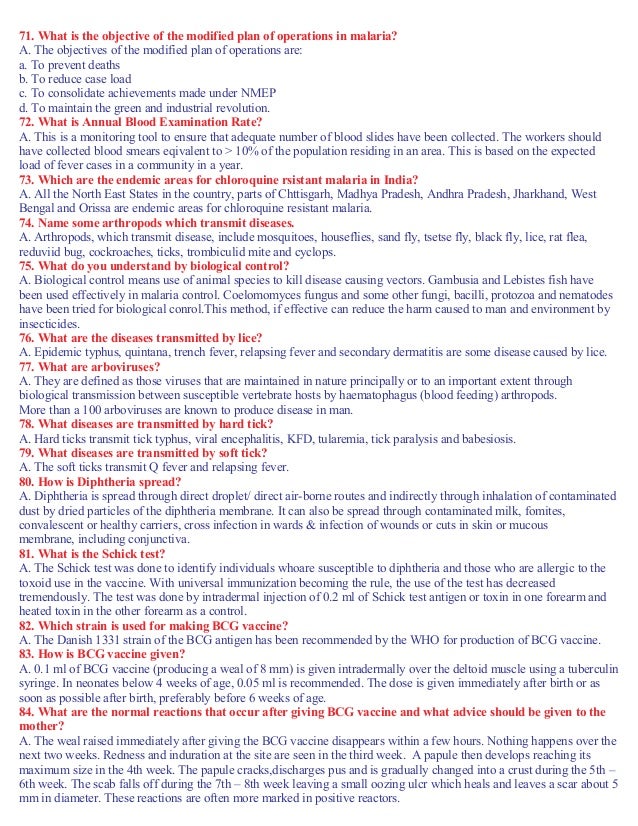 71. What is the objective of the modified plan of operations in malaria?
A. The objectives of the modified plan of operations are:
a. To prevent deaths
b. To reduce case load
c. To consolidate achievements made under NMEP
d. To maintain the green and industrial revolution.
72. What is Annual Blood Examination Rate?
A. This is a monitoring tool to ensure that adequate number of blood slides have been collected. The workers should have collected blood smears eqivalent to > 10% of the population residing in an area. This is based on the expected load of fever cases in a community in a year.
73. Which are the endemic areas for chloroquine rsistant malaria in India?
A. All the North East States in the country, parts of Chttisgarh, Madhya Pradesh, Andhra Pradesh, Jharkhand, West Bengal and Orissa are endemic areas for chloroquine resistant malaria.
74. Name some arthropods which transmit diseases.
A. Arthropods, which transmit disease, include mosquitoes, houseflies, sand fly, tsetse fly, black fly, lice, rat flea, reduviid bug, cockroaches, ticks, trombiculid mite and cyclops.
75. What do you understand by biological control?
A. Biological control means use of animal species to kill disease causing vectors. Gambusia and Lebistes fish have been used effectively in malaria control. Coelomomyces fungus and some other fungi, bacilli, protozoa and nematodes have been tried for biological conrol.This method, if effective can reduce the harm caused to man and environment by insecticides.
76. What are the diseases transmitted by lice?
A. Epidemic typhus, quintana, trench fever, relapsing fever and secondary dermatitis are some disease caused by lice.
77. What are arboviruses?
A. They are defined as those viruses that are maintained in nature principally or to an important extent through biological transmission between susceptible vertebrate hosts by haematophagus (blood feeding) arthropods.
More than a 100 arboviruses are known to produce disease in man.
78. What diseases are transmitted by hard tick?
A. Hard ticks transmit tick typhus, viral encephalitis, KFD, tularemia, tick paralysis and babesiosis.
79. What diseases are transmitted by soft tick?
A. The soft ticks transmit Q fever and relapsing fever.
80. How is Diphtheria spread?
A. Diphtheria is spread through direct droplet/ direct air-borne routes and indirectly through inhalation of contaminated dust by dried particles of the diphtheria membrane. It can also be spread through contaminated milk, fomites, convalescent or healthy carriers, cross infection in wards & infection of wounds or cuts in skin or mucous membrane, including conjunctiva.
81. What is the Schick test?
A. The Schick test was done to identify individuals whoare susceptible to diphtheria and those who are allergic to the toxoid use in the vaccine. With universal immunization becoming the rule, the use of the test has decreased tremendously. The test was done by intradermal injection of 0.2 ml of Schick test antigen or toxin in one forearm and heated toxin in the other forearm as a control.
82. Which strain is used for making BCG vaccine?
A. The Danish 1331 strain of the BCG antigen has been recommended by the WHO for production of BCG vaccine.
83. How is BCG vaccine given?
A. 0.1 ml of BCG vaccine (producing a weal of 8 mm) is given intradermally over the deltoid muscle using a tuberculin syringe. In neonates below 4 weeks of age, 0.05 ml is recommended. The dose is given immediately after birth or as soon as possible after birth, preferably before 6 weeks of age.
84. What are the normal reactions that occur after giving BCG vaccine and what advice should be given to the mother?
A. The weal raised immediately after giving the BCG vaccine disappears within a few hours. Nothing happens over the next two weeks. Redness and induration at the site are seen in the third week. A papule then develops reaching its maximum size in the 4th week. The papule cracks,discharges pus and is gradually changed into a crust during the 5th – 6th week. The scab falls off during the 7th – 8th week leaving a small oozing ulcr which heals and leaves a scar about 5 mm in diameter. These reactions are often more marked in positive reactors.